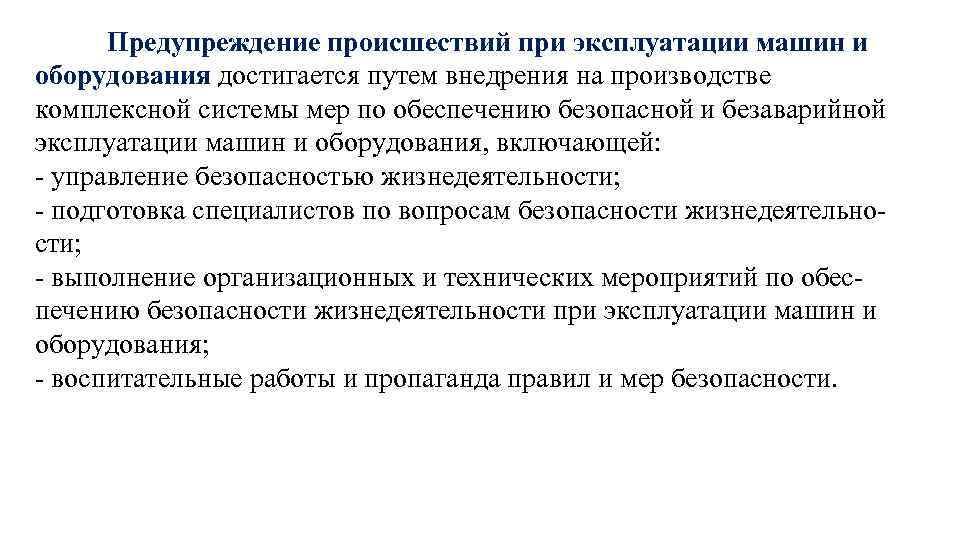 Предупреждение происшествий при эксплуатации машин и оборудования достигается путем внедрения на производстве комплексной системы мер по обеспечению безопасной и безаварийной эксплуатации машин и оборудования, включающей:
- управление безопасностью жизнедеятельности;
- подготовка специалистов по вопросам безопасности жизнедеятельности;
- выполнение организационных и технических мероприятий по обеспечению безопасности жизнедеятельности при эксплуатации машин и оборудования;
- воспитательные работы и пропаганда правил и мер безопасности.